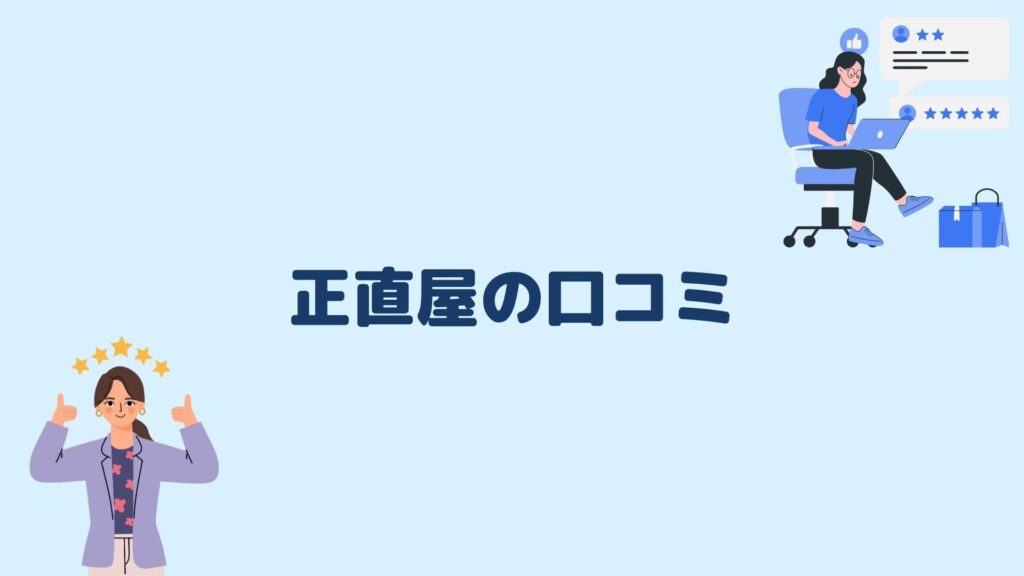 正直屋の口コミ